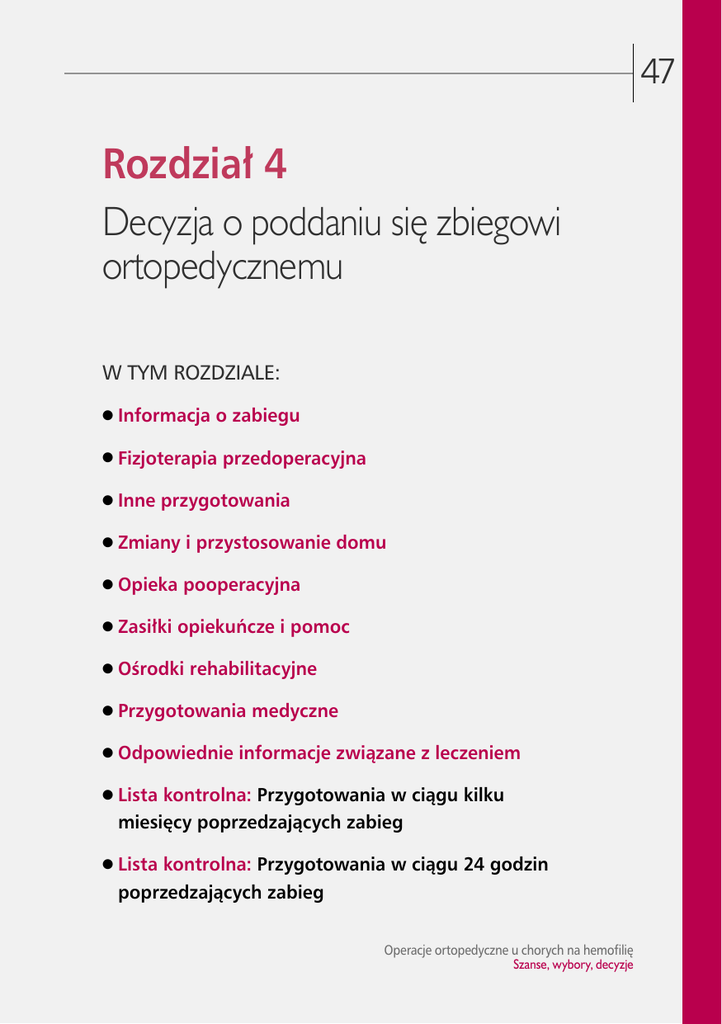 47

Rozdział 4

Decyzja o poddaniu się zbiegowi ortopedycznemu

W TYM ROZDZIALE:

• Informacja o zabiegu

• Fizjoterapia przedoperacyjna

• Inne przygotowania

• Zmiany i przystosowanie domu

• Opieka pooperacyjna

• Zasiłki opiekuńcze i pomoc

• Ośrodki rehabilitacyjne

• Przygotowania medyczne

• Odpowiednie informacje związane z leczeniem

• Lista kontrolna: Przygotowania w ciągu kilku miesięcy poprzedzających zabieg

• Lista kontrolna: Przygotowania w ciągu 24 godzin poprzedzających zabieg

Operacje ortopedyczne u chorych na hemofilię
Szanse, wybory, decyzje